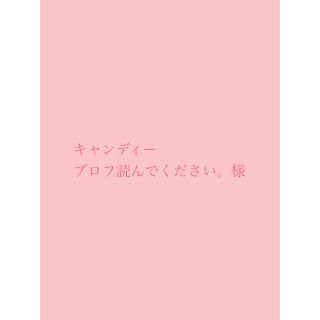 キャンディー
プロフ読んでください。様